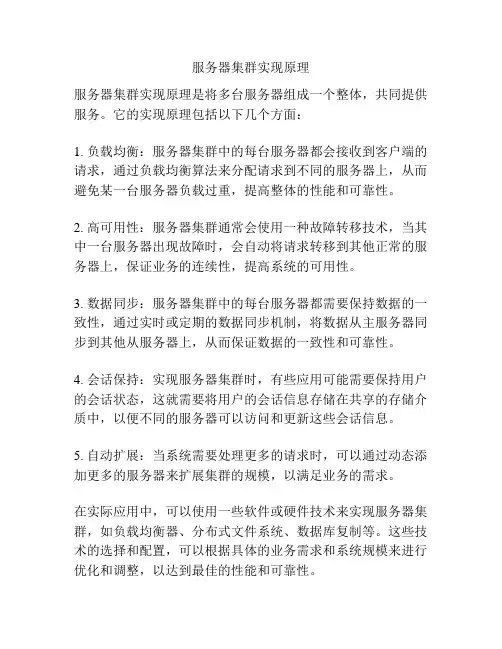 服务器集群实现原理

服务器集群实现原理是将多台服务器组成一个整体，共同提供服务。它的实现原理包括以下几个方面：

1. 负载均衡：服务器集群中的每台服务器都会接收到客户端的请求，通过负载均衡算法来分配请求到不同的服务器上，从而避免某一台服务器负载过重，提高整体的性能和可靠性。

2. 高可用性：服务器集群通常会使用一种故障转移技术，当其中一台服务器出现故障时，会自动将请求转移到其他正常的服务器上，保证业务的连续性，提高系统的可用性。

3. 数据同步：服务器集群中的每台服务器都需要保持数据的一致性，通过实时或定期的数据同步机制，将数据从主服务器同步到其他从服务器上，从而保证数据的一致性和可靠性。

4. 会话保持：实现服务器集群时，有些应用可能需要保持用户的会话状态，这就需要将用户的会话信息存储在共享的存储介质中，以便不同的服务器可以访问和更新这些会话信息。

5. 自动扩展：当系统需要处理更多的请求时，可以通过动态添加更多的服务器来扩展集群的规模，以满足业务的需求。

在实际应用中，可以使用一些软件或硬件技术来实现服务器集群，如负载均衡器、分布式文件系统、数据库复制等。这些技术的选择和配置，可以根据具体的业务需求和系统规模来进行优化和调整，以达到最佳的性能和可靠性。